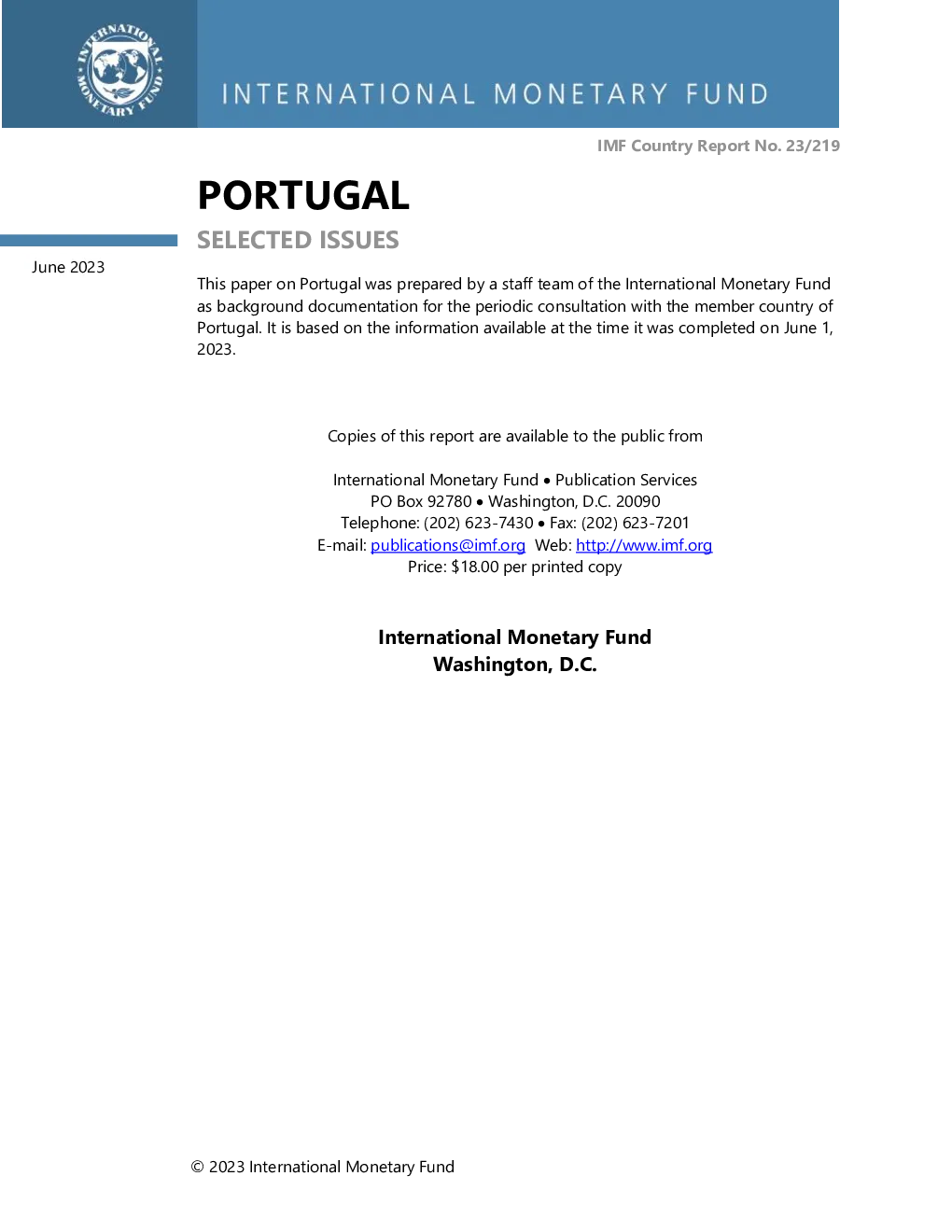 INTERNATIONAL MONETARY FUND

INTERNATIONAL MONETARY FUND

IMF Country Report No. 23/219

PORTUGAL

SELECTED ISSUES

June 2023

This paper on Portugal was prepared by a staff team of the International Monetary Fund as background documentation for the periodic consultation with the member country of Portugal. It is based on the information available at the time it was completed on June 1, 2023.

Copies of this report are available to the public from

International Monetary Fund • Publication Services
PO Box 92780 • Washington, D.C. 20090
Telephone: (202) 623-7430 • Fax: (202) 623-7201
E-mail: publications@imf.org Web: http://www.imf.org
Price: $18.00 per printed copy

International Monetary Fund
Washington, D.C.

© 2023 International Monetary Fund